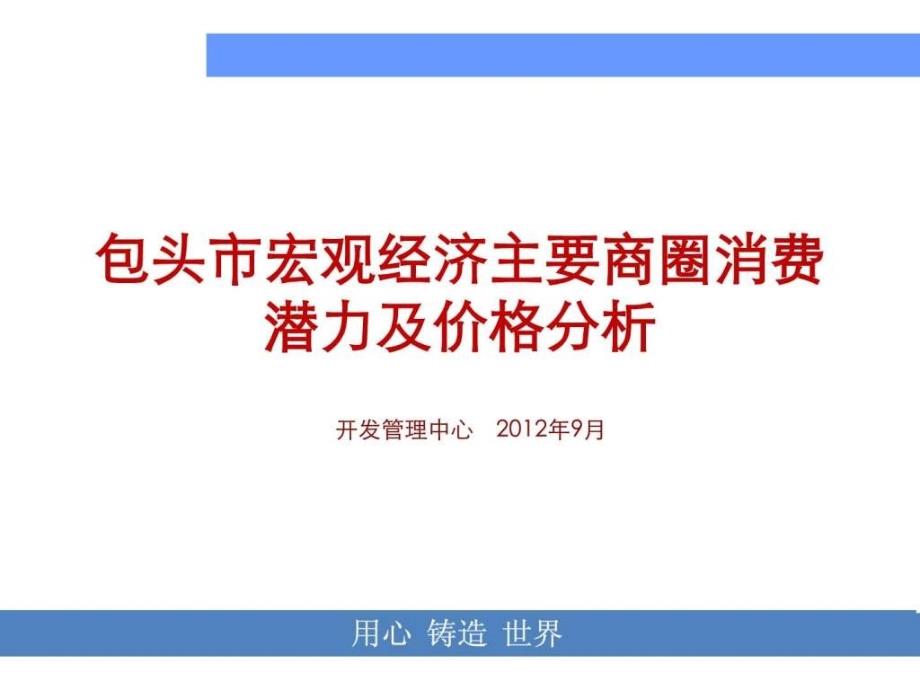 包头市宏观经济主要商圈消费潜力及价格分析

开发管理中心 2012年9月

用心 铸造 世界